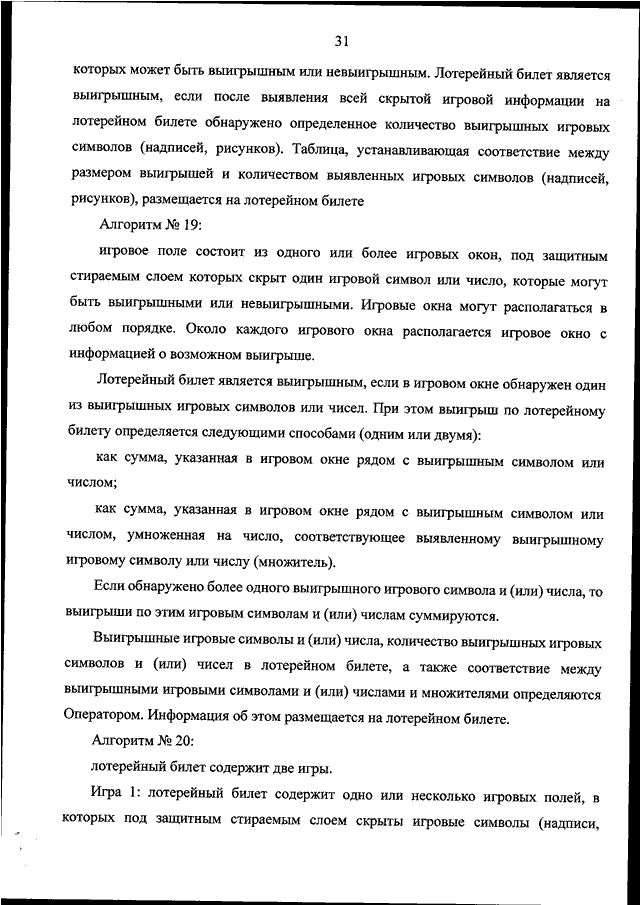 31

которых может быть выигрышным или невыигрышным. Лотерейный билет является выигрышным, если после выявления всей скрытой игровой информации на лотерейном билете обнаружено определенное количество выигрышных игровых символов (надписей, рисунков). Таблица, устанавливающая соответствие между размером выигрышей и количеством выявленных игровых символов (надписей, рисунков), размещается на лотерейном билете

Алгоритм № 19:

игровое поле состоит из одного или более игровых окон, под защитным стираемым слоем которых скрыт один игровой символ или число, которые могут быть выигрышными или невыигрышными. Игровые окна могут располагаться в любом порядке. Около каждого игрового окна располагается игровое окно с информацией о возможном выигрыше.

Лотерейный билет является выигрышным, если в игровом окне обнаружен один из выигрышных игровых символов или чисел. При этом выигрыш по лотерейному билету определяется следующими способами (одним или двумя):

как сумма, указанная в игровом окне рядом с выигрышным символом или числом;

как сумма, указанная в игровом окне рядом с выигрышным символом или числом, умноженная на число, соответствующее выявленному выигрышному игровому символу или числу (множитель).

Если обнаружено более одного выигрышного игрового символа и (или) числа, то выигрыши по этим игровым символам и (или) числам суммируются.

Выигрышные игровые символы и (или) числа, количество выигрышных игровых символов и (или) чисел в лотерейном билете, а также соответствие между выигрышными игровыми символами и (или) числами и множителями определяются Оператором. Информация об этом размещается на лотерейном билете.

Алгоритм № 20:

лотерейный билет содержит две игры.

Игра 1: лотерейный билет содержит одно или несколько игровых полей, в которых под защитным стираемым слоем скрыты игровые символы (надписи,